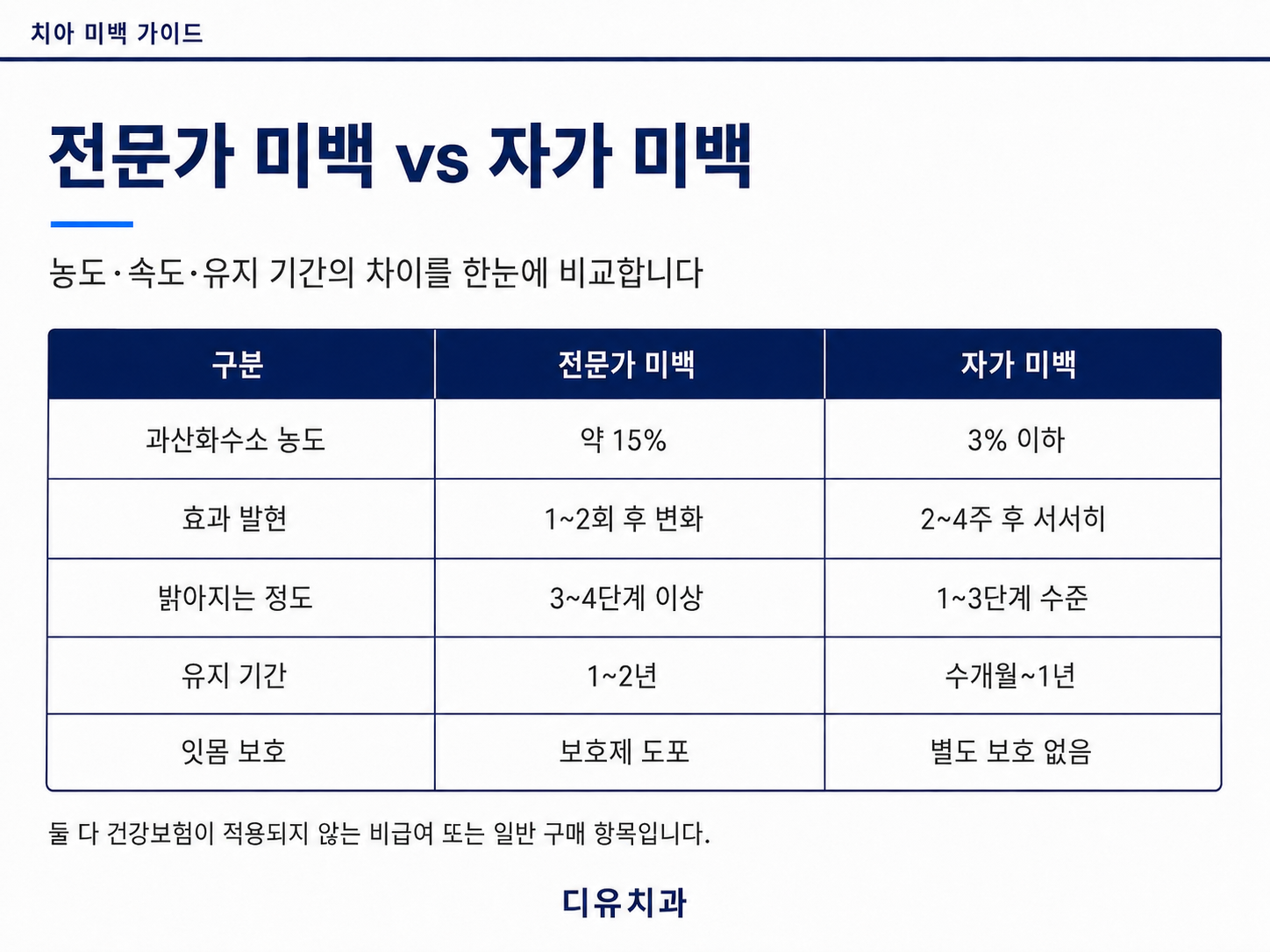 치아 미백 가이드

전문가 미백 vs 자가 미백

농도·속도·유지 기간의 차이를 한눈에 비교합니다

| 구분 | 전문가 미백 | 자가 미백 |
|---|---|---|
| 과산화수소 농도 | 약 15% | 3% 이하 |
| 효과 발현 | 1~2회 후 변화 | 2~4주 후 서서히 |
| 밝아지는 정도 | 3~4단계 이상 | 1~3단계 수준 |
| 유지 기간 | 1~2년 | 수개월~1년 |
| 잇몸 보호 | 보호제 도포 | 별도 보호 없음 |

둘 다 건강보험이 적용되지 않는 비급여 또는 일반 구매 항목입니다.

디유치과